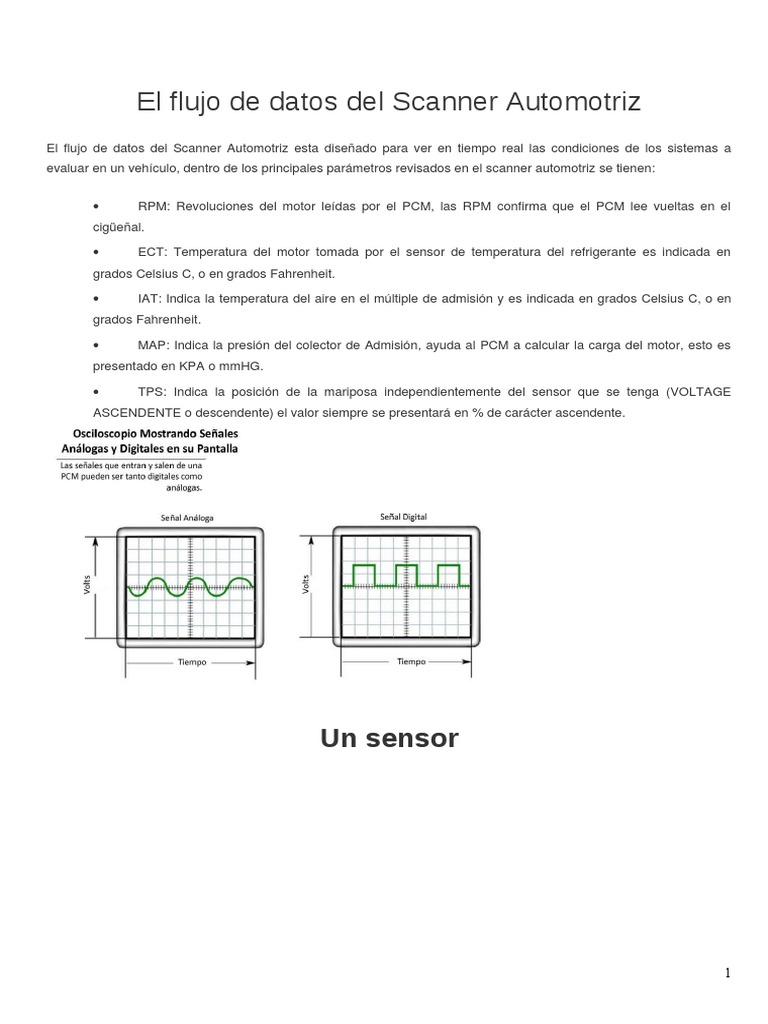 El flujo de datos del Scanner Automotriz

El flujo de datos del Scanner Automotriz esta diseñado para ver en tiempo real las condiciones de los sistemas a evaluar en un vehículo, dentro de los principales parámetros revisados en el scanner automotriz se tienen:

• RPM: Revoluciones del motor leídas por el PCM, las RPM confirma que el PCM lee vueltas en el cigüeñal.

• ECT: Temperatura del motor tomada por el sensor de temperatura del refrigerante es indicada en grados Celsius C, o en grados Fahrenheit.

• IAT: Indica la temperatura del aire en el múltiple de admisión y es indicada en grados Celsius C, o en grados Fahrenheit.

• MAP: Indica la presión del colector de Admisión, ayuda al PCM a calcular la carga del motor, esto es presentado en KPA o mmHG.

• TPS: Indica la posición de la mariposa independientemente del sensor que se tenga (VOLTAGE ASCENDENTE o descendente) el valor siempre se presentará en % de carácter ascendente.

Osciloscopio Mostrando Señales Análogas y Digitales en su Pantalla
Las señales que entran y salen de una PCM pueden ser tanto digitales como análogas.

Señal Análoga
Volts
Tiempo

Señal Digital
Volts
Tiempo

Un sensor

1